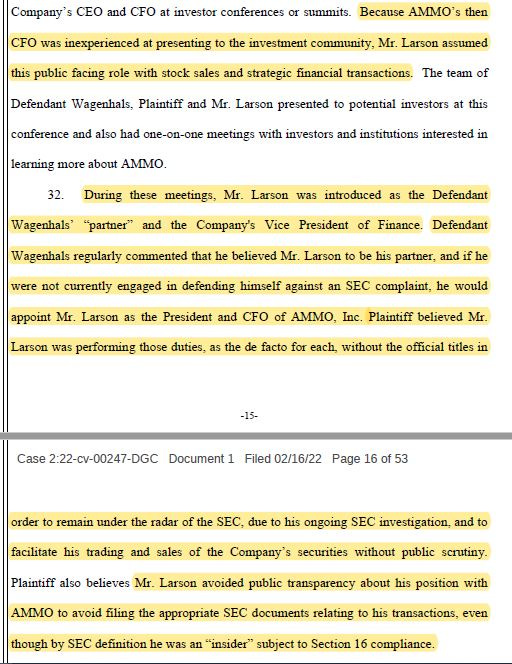 Company's CEO and CFO at investor conferences or summits. Because AMMO's then CFO was inexperienced at presenting to the investment community, Mr. Larson assumed this public facing role with stock sales and strategic financial transactions. The team of Defendant Wagenhals, Plaintiff and Mr. Larson presented to potential investors at this conference and also had one-on-one meetings with investors and institutions interested in learning more about AMMO.

32. During these meetings, Mr. Larson was introduced as the Defendant Wagenhals' "partner" and the Company's Vice President of Finance. Defendant Wagenhals regularly commented that he believed Mr. Larson to be his partner, and if he were not currently engaged in defending himself against an SEC complaint, he would appoint Mr. Larson as the President and CFO of AMMO, Inc. Plaintiff believed Mr. Larson was performing those duties, as the de facto for each, without the official titles in

-15-

Case 2:22-cv-00247-DGC Document 1 Filed 02/16/22 Page 16 of 53

order to remain under the radar of the SEC, due to his ongoing SEC investigation, and to facilitate his trading and sales of the Company's securities without public scrutiny. Plaintiff also believes Mr. Larson avoided public transparency about his position with AMMO to avoid filing the appropriate SEC documents relating to his transactions, even though by SEC definition he was an "insider" subject to Section 16 compliance.